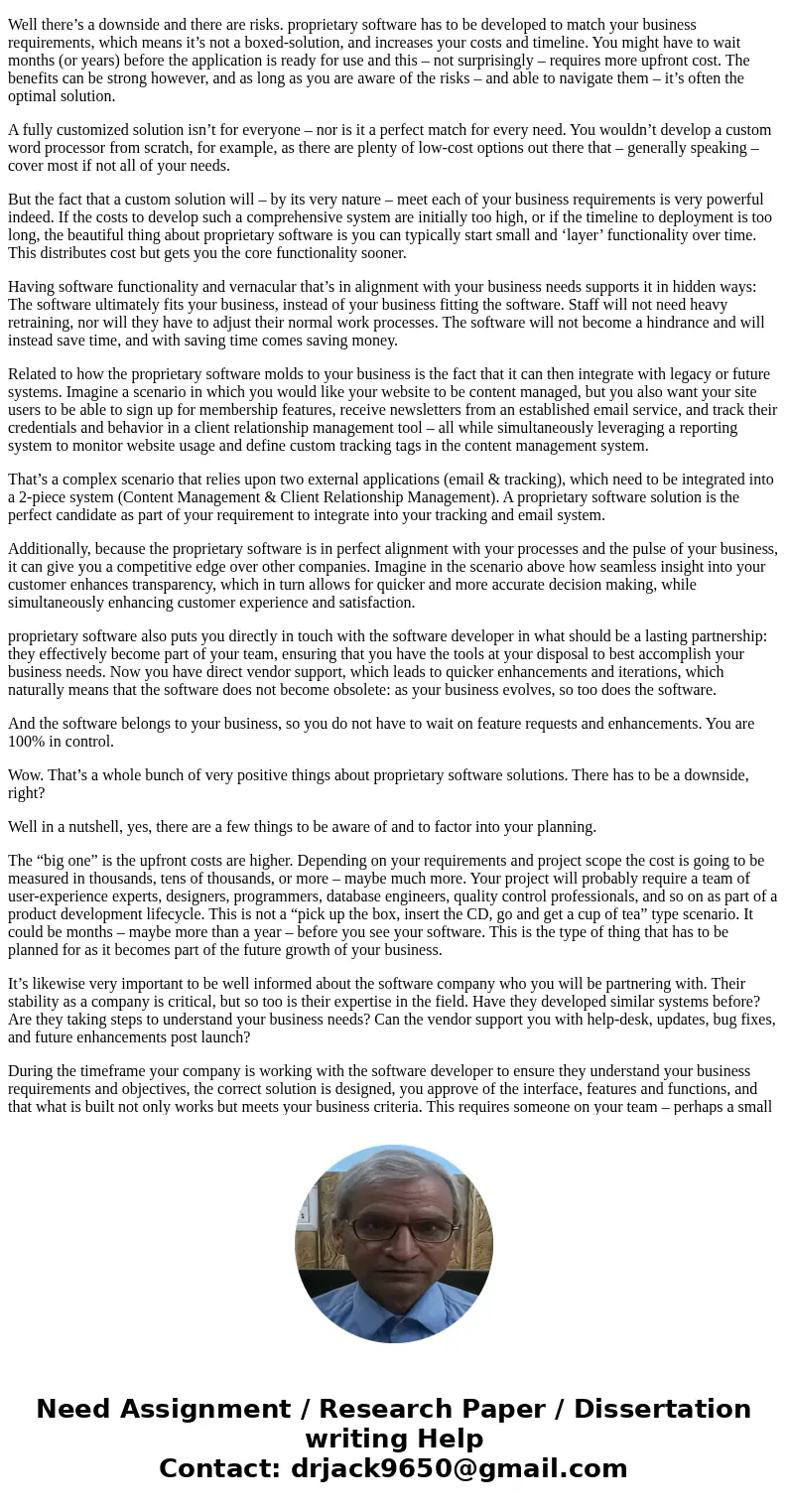 Well there’s a downside and there are risks. proprietary software has to be developed to match your business requirements, which means it’s not a boxed-solution, and increases your costs and timeline. You might have to wait months (or years) before the application is ready for use and this – not surprisingly – requires more upfront cost. The benefits can be strong however, and as long as you are aware of the risks – and able to navigate them – it’s often the optimal solution.

A fully customized solution isn’t for everyone – nor is it a perfect match for every need. You wouldn’t develop a custom word processor from scratch, for example, as there are plenty of low-cost options out there that – generally speaking – cover most if not all of your needs.

But the fact that a custom solution will – by its very nature – meet each of your business requirements is very powerful indeed. If the costs to develop such a comprehensive system are initially too high, or if the timeline to deployment is too long, the beautiful thing about proprietary software is you can typically start small and ‘layer’ functionality over time. This distributes cost but gets you the core functionality sooner.

Having software functionality and vernacular that’s in alignment with your business needs supports it in hidden ways: The software ultimately fits your business, instead of your business fitting the software. Staff will not need heavy retraining, nor will they have to adjust their normal work processes. The software will not become a hindrance and will instead save time, and with saving time comes saving money.

Related to how the proprietary software molds to your business is the fact that it can then integrate with legacy or future systems. Imagine a scenario in which you would like your website to be content managed, but you also want your site users to be able to sign up for membership features, receive newsletters from an established email service, and track their credentials and behavior in a client relationship management tool – all while simultaneously leveraging a reporting system to monitor website usage and define custom tracking tags in the content management system.

That’s a complex scenario that relies upon two external applications (email & tracking), which need to be integrated into a 2-piece system (Content Management & Client Relationship Management). A proprietary software solution is the perfect candidate as part of your requirement to integrate into your tracking and email system.

Additionally, because the proprietary software is in perfect alignment with your processes and the pulse of your business, it can give you a competitive edge over other companies. Imagine in the scenario above how seamless insight into your customer enhances transparency, which in turn allows for quicker and more accurate decision making, while simultaneously enhancing customer experience and satisfaction.

proprietary software also puts you directly in touch with the software developer in what should be a lasting partnership: they effectively become part of your team, ensuring that you have the tools at your disposal to best accomplish your business needs. Now you have direct vendor support, which leads to quicker enhancements and iterations, which naturally means that the software does not become obsolete: as your business evolves, so too does the software.

And the software belongs to your business, so you do not have to wait on feature requests and enhancements. You are 100% in control.

Wow. That’s a whole bunch of very positive things about proprietary software solutions. There has to be a downside, right?

Well in a nutshell, yes, there are a few things to be aware of and to factor into your planning.

The “big one” is the upfront costs are higher. Depending on your requirements and project scope the cost is going to be measured in thousands, tens of thousands, or more – maybe much more. Your project will probably require a team of user-experience experts, designers, programmers, database engineers, quality control professionals, and so on as part of a product development lifecycle. This is not a “pick up the box, insert the CD, go and get a cup of tea” type scenario. It could be months – maybe more than a year – before you see your software. This is the type of thing that has to be planned for as it becomes part of the future growth of your business.

It’s likewise very important to be well informed about the software company who you will be partnering with. Their stability as a company is critical, but so too is their expertise in the field. Have they developed similar systems before? Are they taking steps to understand your business needs? Can the vendor support you with help-desk, updates, bug fixes, and future enhancements post launch?

During the timeframe your company is working with the software developer to ensure they understand your business requirements and objectives, the correct solution is designed, you approve of the interface, features and functions, and that what is built not only works but meets your business criteria. This requires someone on your team – perhaps a small

Need Assignment / Research Paper / Dissertation writing Help
Contact: drjack9650@gmail.com